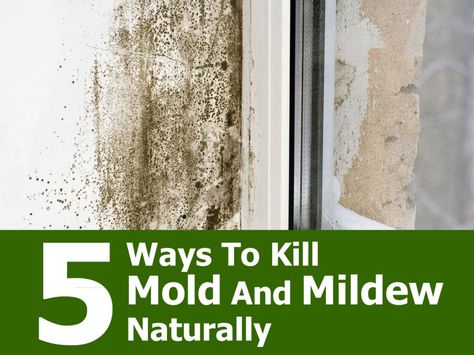 5 Ways To Kill Mold And Mildew Naturally